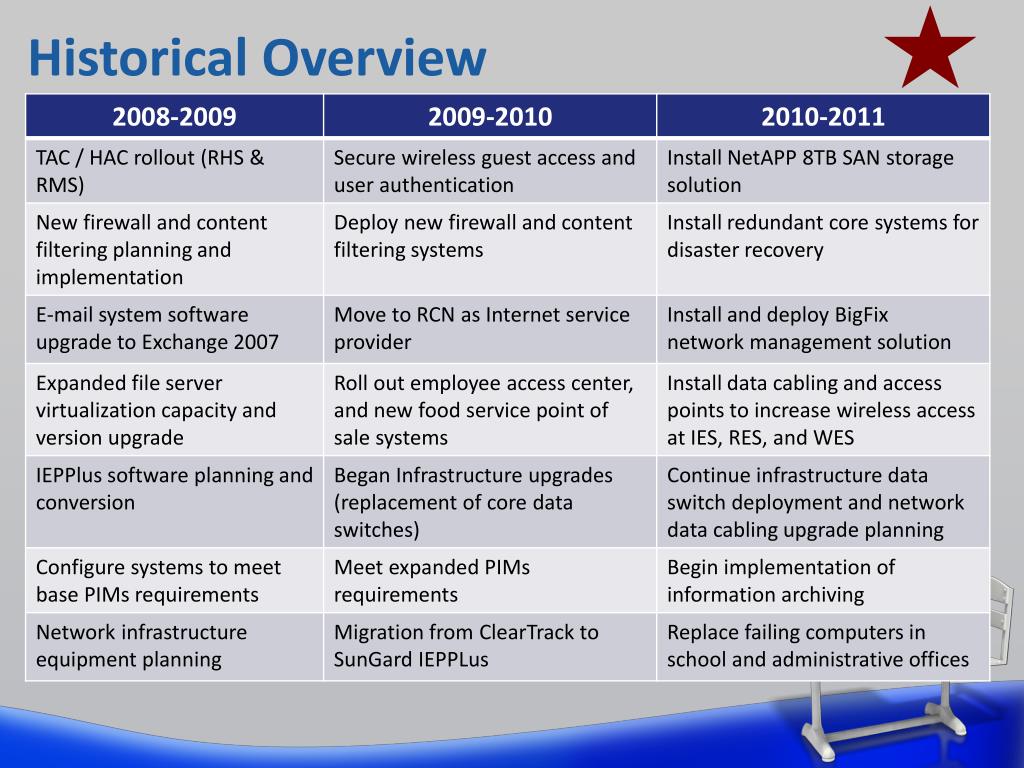 Historical Overview

| 2008-2009 | 2009-2010 | 2010-2011 |
|---|---|---|
| TAC / HAC rollout (RHS & RMS) | Secure wireless guest access and user authentication | Install NetAPP 8TB SAN storage solution |
| New firewall and content filtering planning and implementation | Deploy new firewall and content filtering systems | Install redundant core systems for disaster recovery |
| E-mail system software upgrade to Exchange 2007 | Move to RCN as Internet service provider | Install and deploy BigFix network management solution |
| Expanded file server virtualization capacity and version upgrade | Roll out employee access center, and new food service point of sale systems | Install data cabling and access points to increase wireless access at IES, RES, and WES |
| IEPPlus software planning and conversion | Began Infrastructure upgrades (replacement of core data switches) | Continue infrastructure data switch deployment and network data cabling upgrade planning |
| Configure systems to meet base PIMs requirements | Meet expanded PIMs requirements | Begin implementation of information archiving |
| Network infrastructure equipment planning | Migration from ClearTrack to SunGard IEPPLus | Replace failing computers in school and administrative offices |